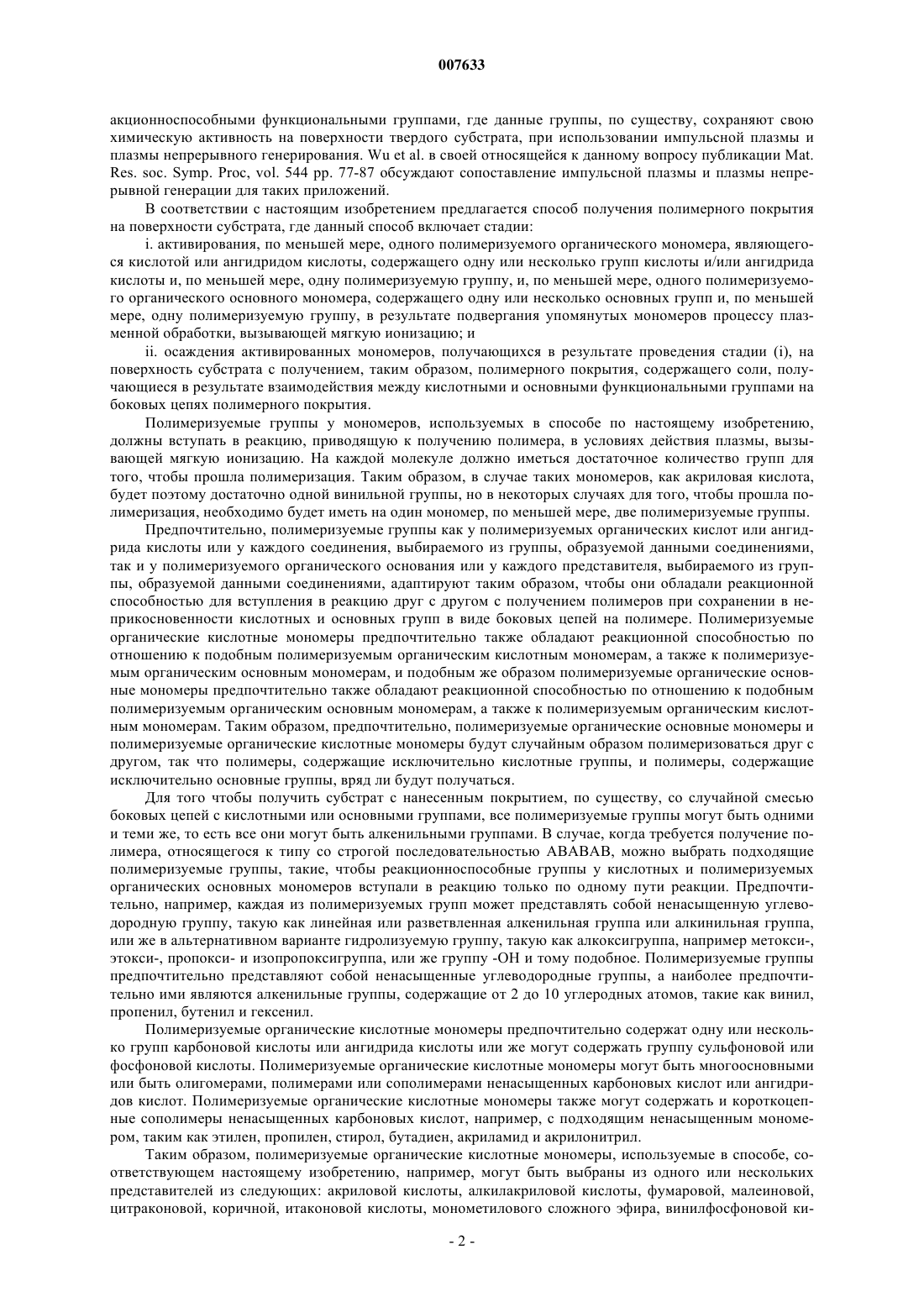 007633

акционноспособными функциональными группами, где данные группы, по существу, сохраняют свою химическую активность на поверхности твердого субстрата, при использовании импульсной плазмы и плазмы непрерывного генерирования. Wu et al. в своей относящейся к данному вопросу публикации Mat. Res. soc. Symp. Proc, vol. 544 pp. 77-87 обсуждают сопоставление импульсной плазмы и плазмы непрерывной генерации для таких приложений.

В соответствии с настоящим изобретением предлагается способ получения полимерного покрытия на поверхности субстрата, где данный способ включает стадии:

i. активирования, по меньшей мере, одного полимеризуемого органического мономера, являющегося кислотой или ангидридом кислоты, содержащего одну или несколько групп кислоты и/или ангидрида кислоты и, по меньшей мере, одну полимеризуемую группу, и, по меньшей мере, одного полимеризуемого органического основного мономера, содержащего одну или несколько основных групп и, по меньшей мере, одну полимеризуемую группу, в результате подвергания упомянутых мономеров процессу плазменной обработки, вызывающей мягкую ионизацию; и

ii. осаждения активированных мономеров, получающихся в результате проведения стадии (i), на поверхность субстрата с получением, таким образом, полимерного покрытия, содержащего соли, получающиеся в результате взаимодействия между кислотными и основными функциональными группами на боковых цепях полимерного покрытия.

Полимеризуемые группы у мономеров, используемых в способе по настоящему изобретению, должны вступать в реакцию, приводящую к получению полимера, в условиях действия плазмы, вызывающей мягкую ионизацию. На каждой молекуле должно иметься достаточное количество групп для того, чтобы прошла полимеризация. Таким образом, в случае таких мономеров, как акриловая кислота, будет поэтому достаточно одной винильной группы, но в некоторых случаях для того, чтобы прошла полимеризация, необходимо будет иметь на один мономер, по меньшей мере, две полимеризуемые группы.

Предпочтительно, полимеризуемые группы как у полимеризуемых органических кислот или ангидрида кислоты или у каждого соединения, выбираемого из группы, образуемой данными соединениями, так и у полимеризуемого органического основания или у каждого представителя, выбираемого из группы, образуемой данными соединениями, адаптируют таким образом, чтобы они обладали реакционной способностью для вступления в реакцию друг с другом с получением полимеров при сохранении в неприкосновенности кислотных и основных групп в виде боковых цепей на полимере. Полимеризуемые органические кислотные мономеры предпочтительно также обладают реакционной способностью по отношению к подобным полимеризуемым органическим кислотным мономерам, а также к полимеризуемым органическим основным мономерам, и подобным же образом полимеризуемые органические основные мономеры предпочтительно также обладают реакционной способностью по отношению к подобным полимеризуемым органическим основным мономерам, а также к полимеризуемым органическим кислотным мономерам. Таким образом, предпочтительно, полимеризуемые органические основные мономеры и полимеризуемые органические кислотные мономеры будут случайным образом полимеризоваться друг с другом, так что полимеры, содержащие исключительно кислотные группы, и полимеры, содержащие исключительно основные группы, вряд ли будут получаться.

Для того чтобы получить субстрат с нанесенным покрытием, по существу, со случайной смесью боковых цепей с кислотными или основными группами, все полимеризуемые группы могут быть одними и теми же, то есть все они могут быть алкенильными группами. В случае, когда требуется получение полимера, относящегося к типу со строгой последовательностью АВАВАВ, можно выбрать подходящие полимеризуемые группы, такие, чтобы реакционноспособные группы у кислотных и полимеризуемых органических основных мономеров вступали в реакцию только по одному пути реакции. Предпочтительно, например, каждая из полимеризуемых групп может представлять собой ненасыщенную углеводородную группу, такую как линейная или разветвленная алкенильная группа или алкинильная группа, или же в альтернативном варианте гидролизуемую группу, такую как алкоксигруппа, например метокси-, этокси-, пропокси- и изопропоксигруппа, или же группу -ОН и тому подобное. Полимеризуемые группы предпочтительно представляют собой ненасыщенные углеводородные группы, а наиболее предпочтительно ими являются алкенильные группы, содержащие от 2 до 10 углеродных атомов, такие как винил, пропенил, бутенил и гексенил.

Полимеризуемые органические кислотные мономеры предпочтительно содержат одну или несколько групп карбоновой кислоты или ангидрида кислоты или же могут содержать группу сульфоновой или фосфоновой кислоты. Полимеризуемые органические кислотные мономеры могут быть многоосновными или быть олигомерами, полимерами или сополимерами ненасыщенных карбоновых кислот или ангидридов кислот. Полимеризуемые органические кислотные мономеры также могут содержать и короткоцепные сополимеры ненасыщенных карбоновых кислот, например, с подходящим ненасыщенным мономером, таким как этилен, пропилен, стирол, бутадиен, акриламид и акрилонитрил.

Таким образом, полимеризуемые органические кислотные мономеры, используемые в способе, соответствующем настоящему изобретению, например, могут быть выбраны из одного или нескольких представителей из следующих: акриловой кислоты, алкилакриловой кислоты, фумаровой, малеиновой, цитраконовой, коричной, итаконовой кислоты, монометилового сложного эфира, винилфосфоновой ки-

- 2 -